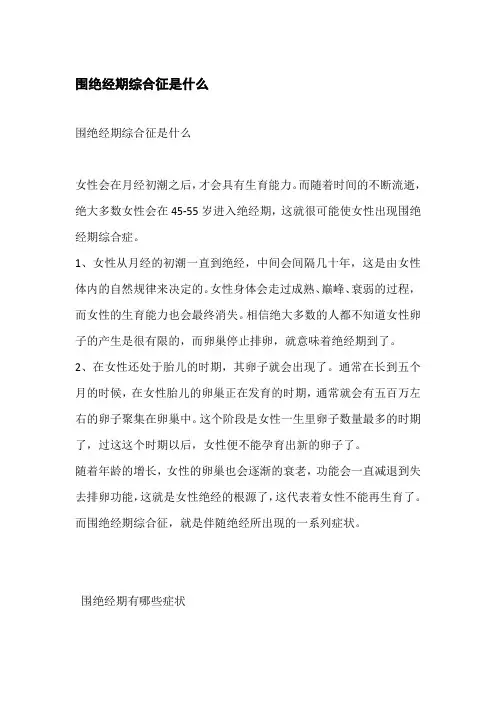 围绝经期综合征是什么

围绝经期综合征是什么

女性会在月经初潮之后，才会具有生育能力。而随着时间的不断流逝，绝大多数女性会在 45-55 岁进入绝经期，这就很可能使女性出现围绝经期综合症。

1、女性从月经的初潮一直到绝经，中间会间隔几十年，这是由女性体内的自然规律来决定的。女性身体会走过成熟、巅峰、衰弱的过程，而女性的生育能力也会最终消失。相信绝大多数的人都不知道女性卵子的产生是很有限的，而卵巢停止排卵，就意味着绝经期到了。

2、在女性还处于胎儿的时期，其卵子就会出现了。通常在长到五个月的时候，在女性胎儿的卵巢正在发育的时期，通常就会有五百万左右的卵子聚集在卵巢中。这个阶段是女性一生里卵子数量最多的时期了，过这这个时期以后，女性便不能孕育出新的卵子了。

随着年龄的增长，女性的卵巢也会逐渐的衰老，功能会一直减退到失去排卵功能，这就是女性绝经的根源了，这代表着女性不能再生育了。而围绝经期综合征，就是伴随绝经所出现的一系列症状。

围绝经期有哪些症状